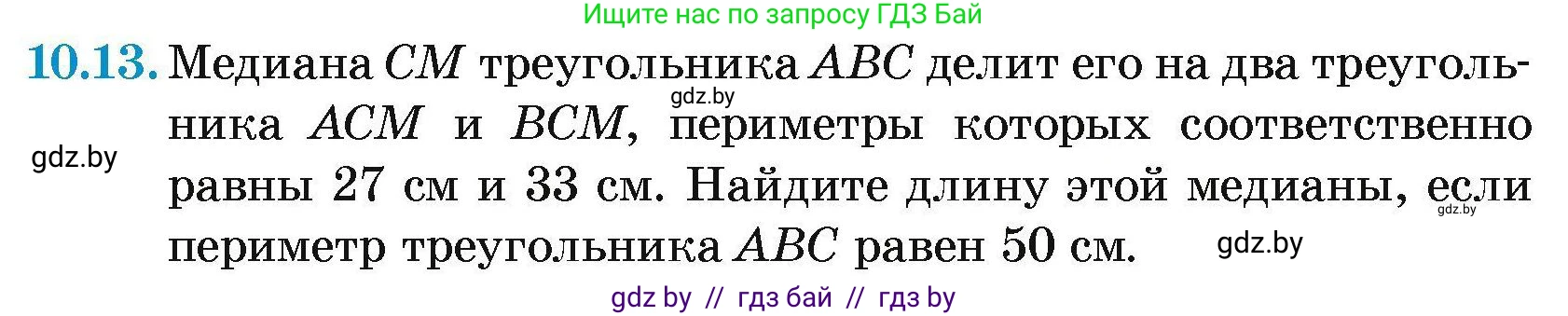 Ищите нас по запросу ГДЗ Бай

10.13. Медиана $CM$ треугольника $ABC$ делит его на два треугольника $ACM$ и $BCM$, периметры которых соответственно равны 27 см и 33 см. Найдите длину этой медианы, если периметр треугольника $ABC$ равен 50 см.

gdz.by

gdz.by

gdz.by

gdz.by

gdz by // гдз бай // гдз by